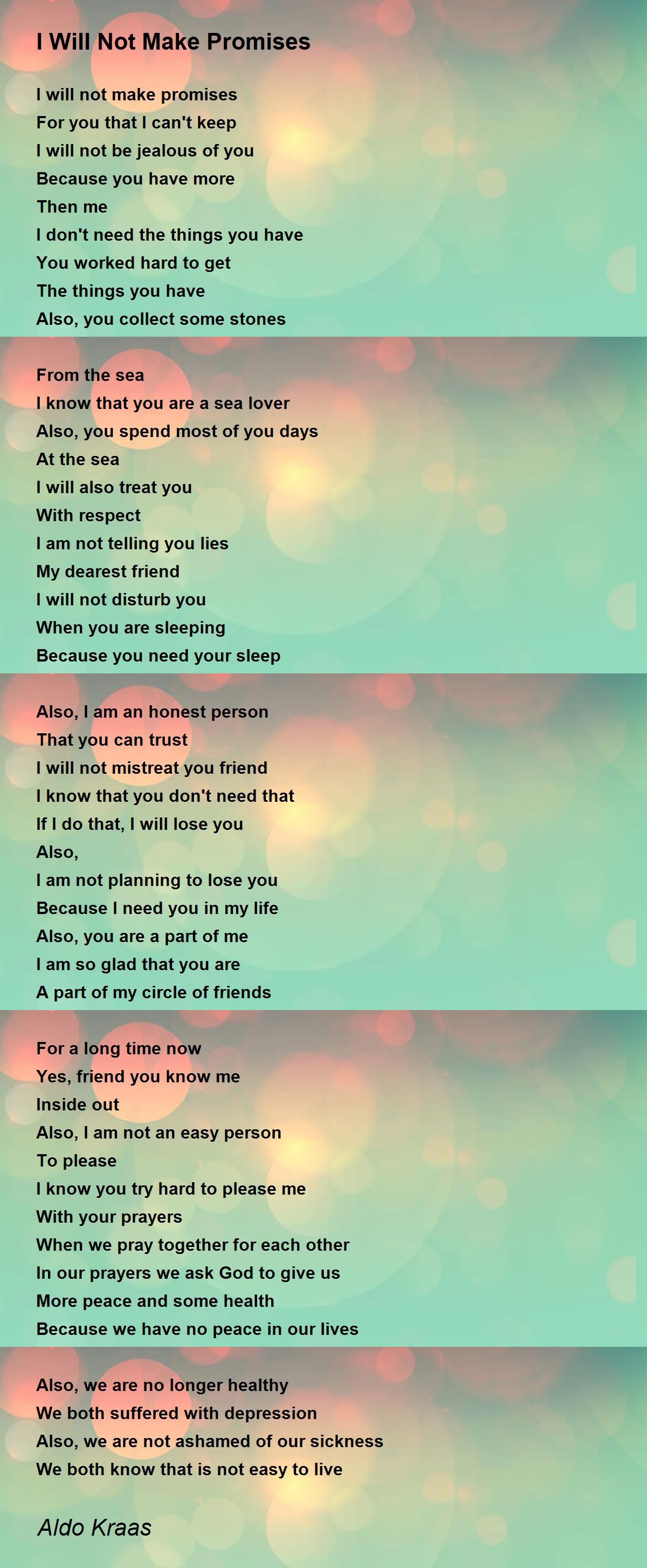 I Will Not Make Promises

I will not make promises
For you that I can't keep
I will not be jealous of you
Because you have more
Then me
I don't need the things you have
You worked hard to get
The things you have
Also, you collect some stones

From the sea
I know that you are a sea lover
Also, you spend most of you days
At the sea
I will also treat you
With respect
I am not telling you lies
My dearest friend
I will not disturb you
When you are sleeping
Because you need your sleep

Also, I am an honest person
That you can trust
I will not mistreat you friend
I know that you don't need that
If I do that, I will lose you
Also,
I am not planning to lose you
Because I need you in my life
Also, you are a part of me
I am so glad that you are
A part of my circle of friends

For a long time now
Yes, friend you know me
Inside out
Also, I am not an easy person
To please
I know you try hard to please me
With your prayers
When we pray together for each other
In our prayers we ask God to give us
More peace and some health
Because we have no peace in our lives

Also, we are no longer healthy
We both suffered with depression
Also, we are not ashamed of our sickness
We both know that is not easy to live

Aldo Kraas